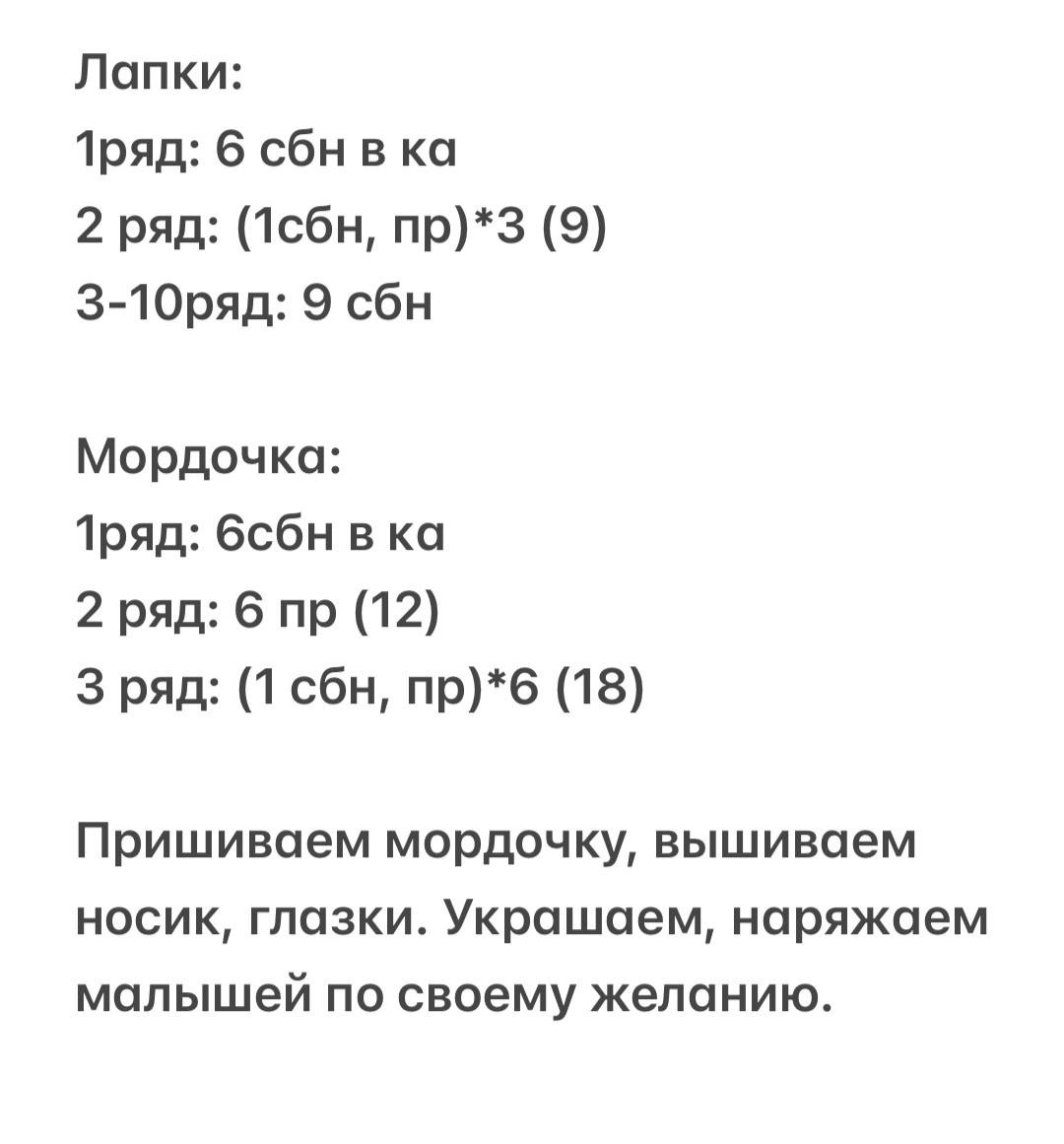 Лапки:
1ряд: 6 сбн в ка
2 ряд: (1сбн, пр)*3 (9)
3-10ряд: 9 сбн

Мордочка:
1ряд: 6сбн в ка
2 ряд: 6 пр (12)
3 ряд: (1 сбн, пр)*6 (18)

Пришиваем мордочку, вышиваем носик, глазки. Украшаем, наряжаем малышей по своему желанию.